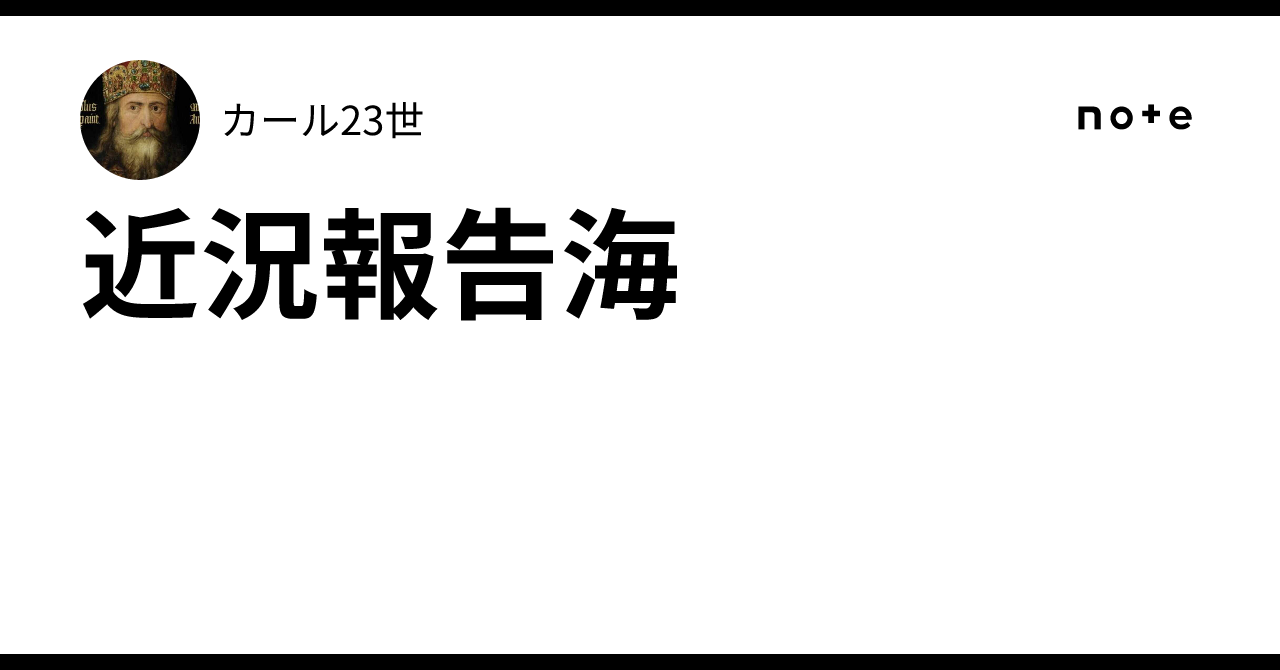 カール23世

note

近況報告海